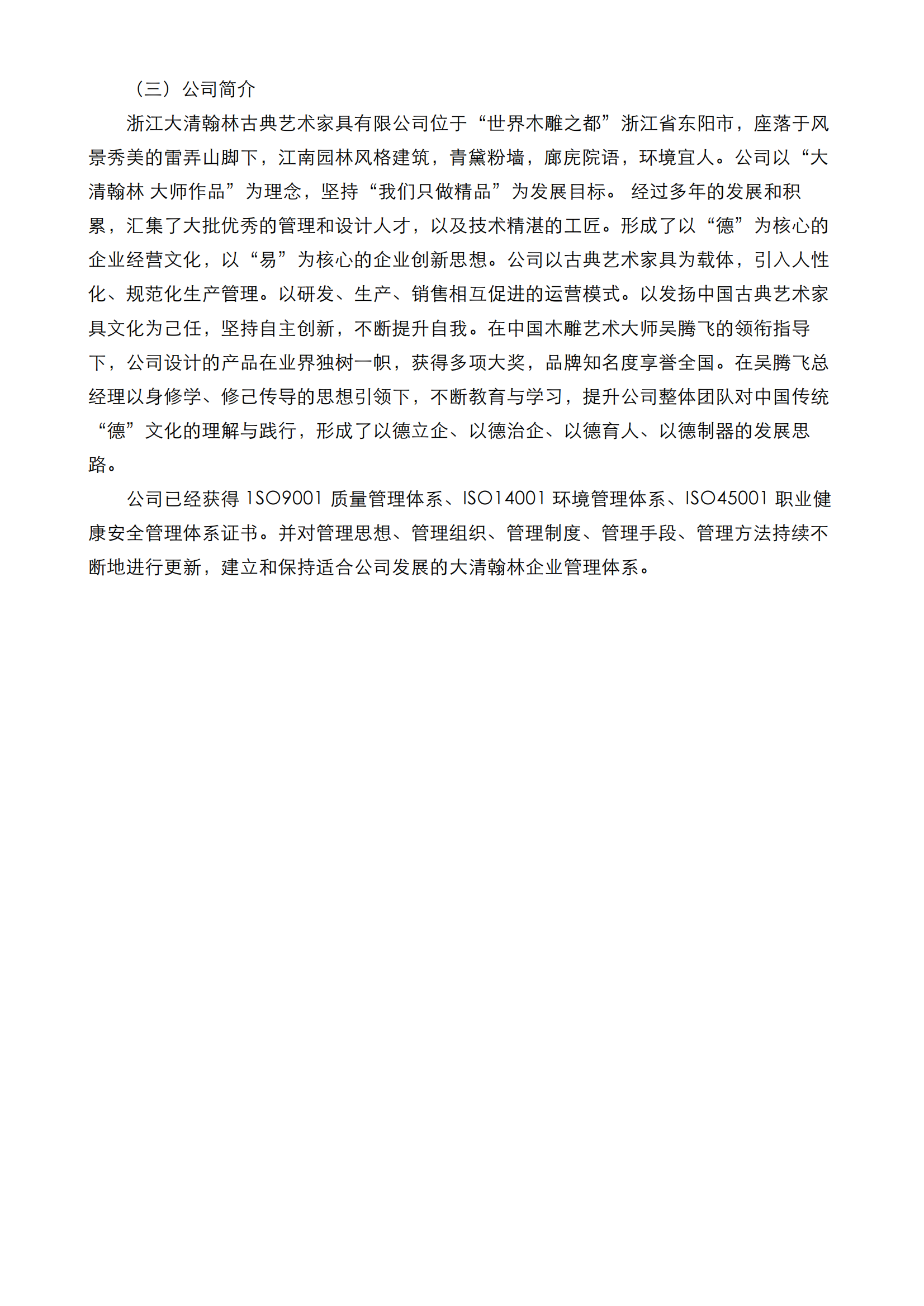 （三）公司简介

浙江大清翰林古典艺术家具有限公司位于“世界木雕之都”浙江省东阳市，座落于风景秀美的雷弄山脚下，江南园林风格建筑，青黛粉墙，廊庑院语，环境宜人。公司以“大清翰林 大师作品”为理念，坚持“我们只做精品”为发展目标。 经过多年的发展和积累，汇集了大批优秀的管理和设计人才，以及技术精湛的工匠。形成了以“德”为核心的企业经营文化，以“易”为核心的企业创新思想。公司以古典艺术家具为载体，引入人性化、规范化生产管理。以研发、生产、销售相互促进的运营模式。以发扬中国古典艺术家具文化为己任，坚持自主创新，不断提升自我。在中国木雕艺术大师吴腾飞的领衔指导下，公司设计的产品在业界独树一帜，获得多项大奖，品牌知名度享誉全国。在吴腾飞总经理以身修学、修己传导的思想引领下，不断教育与学习，提升公司整体团队对中国传统“德”文化的理解与践行，形成了以德立企、以德治企、以德育人、以德制器的发展思路。

公司已经获得 1SO9001 质量管理体系、ISO14001 环境管理体系、ISO45001 职业健康安全管理体系证书。并对管理思想、管理组织、管理制度、管理手段、管理方法持续不断地进行更新，建立和保持适合公司发展的大清翰林企业管理体系。